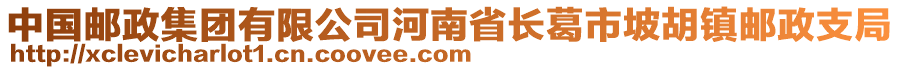 中国邮政集团有限公司河南省长葛市坡胡镇邮政支局
http://xclevicharlot1.cn.coovee.com